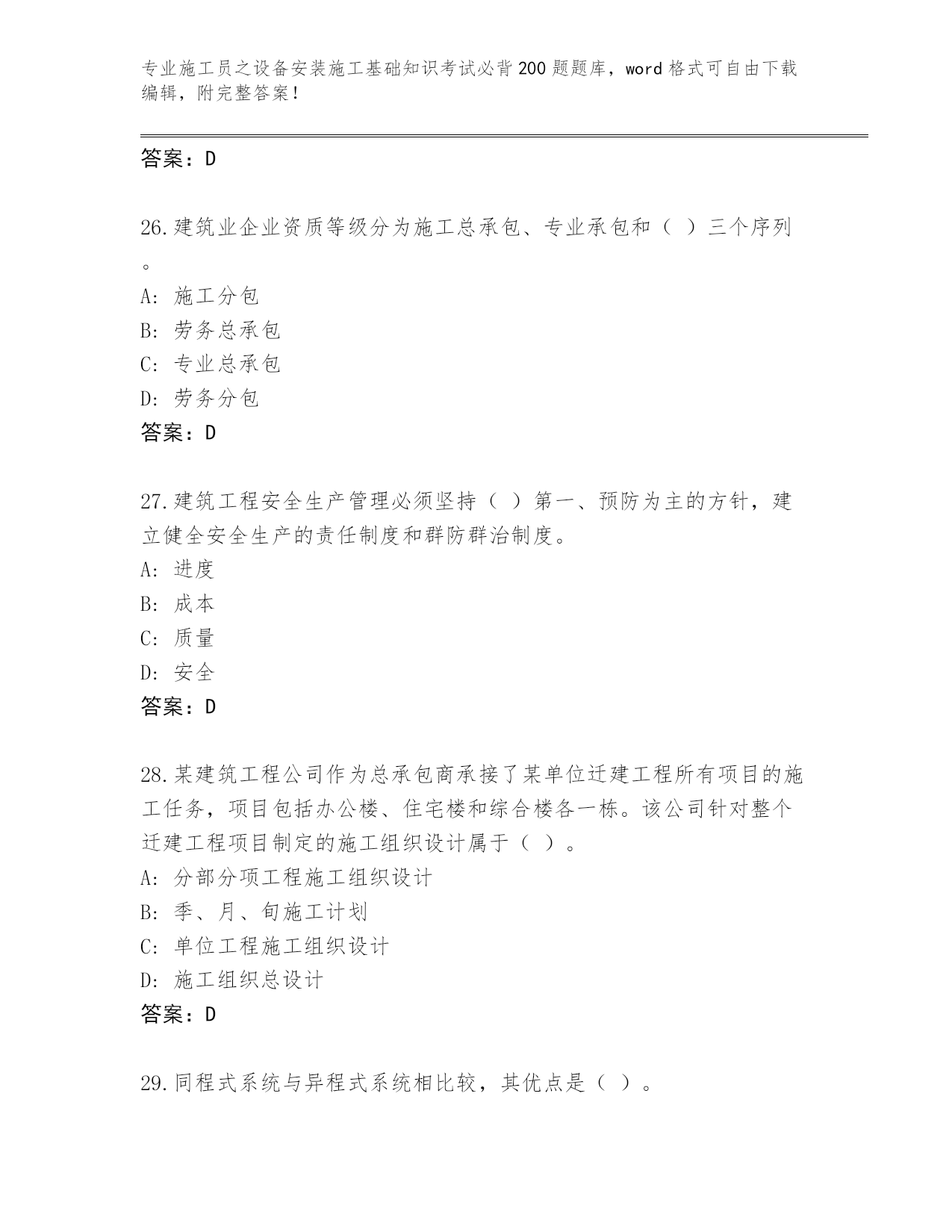 专业施工员之设备安装施工基础知识考试必背200题题库，word格式可自由下载编辑，附完整答案！

答案：D

26.建筑业企业资质等级分为施工总承包、专业承包和（ ）三个序列。

A: 施工分包
B: 劳务总承包
C: 专业总承包
D: 劳务分包
答案：D

27.建筑工程安全生产管理必须坚持（ ）第一、预防为主的方针，建立健全安全生产的责任制度和群防群治制度。
A: 进度
B: 成本
C: 质量
D: 安全
答案：D

28.某建筑工程公司作为总承包商承接了某单位迁建工程所有项目的施工任务，项目包括办公楼、住宅楼和综合楼各一栋。该公司针对整个迁建工程项目制定的施工组织设计属于（ ）。
A: 分部分项工程施工组织设计
B: 季、月、旬施工计划
C: 单位工程施工组织设计
D: 施工组织总设计
答案：D

29.同程式系统与异程式系统相比较，其优点是（ ）。